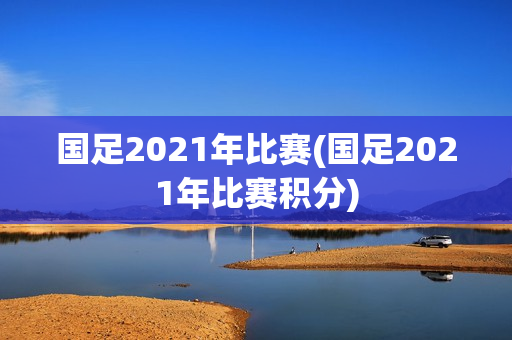 国足2021年比赛(国足2021年比赛积分)